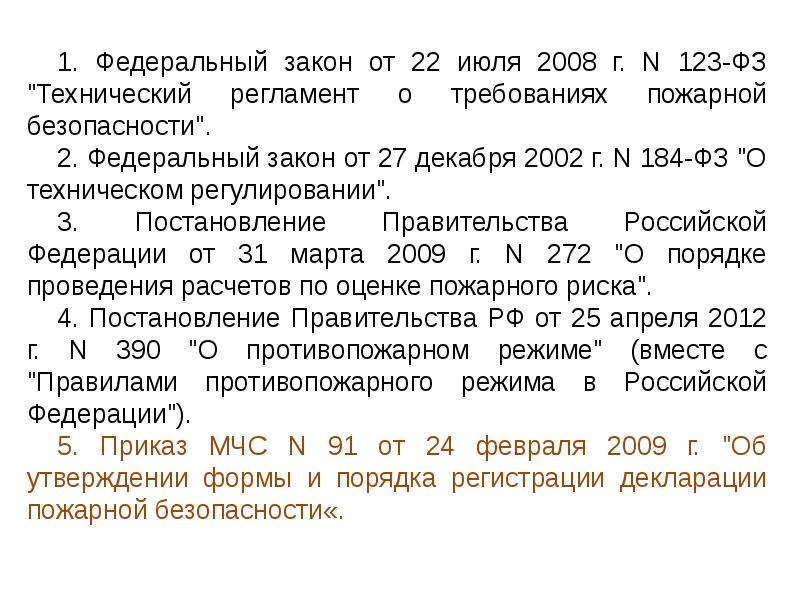 1. Федеральный закон от 22 июля 2008 г. N 123-ФЗ "Технический регламент о требованиях пожарной безопасности".

2. Федеральный закон от 27 декабря 2002 г. N 184-ФЗ "О техническом регулировании".

3. Постановление Правительства Российской Федерации от 31 марта 2009 г. N 272 "О порядке проведения расчетов по оценке пожарного риска".

4. Постановление Правительства РФ от 25 апреля 2012 г. N 390 "О противопожарном режиме" (вместе с "Правилами противопожарного режима в Российской Федерации").

5. Приказ МЧС N 91 от 24 февраля 2009 г. "Об утверждении формы и порядка регистрации декларации пожарной безопасности«.